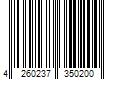 4 260237 350200